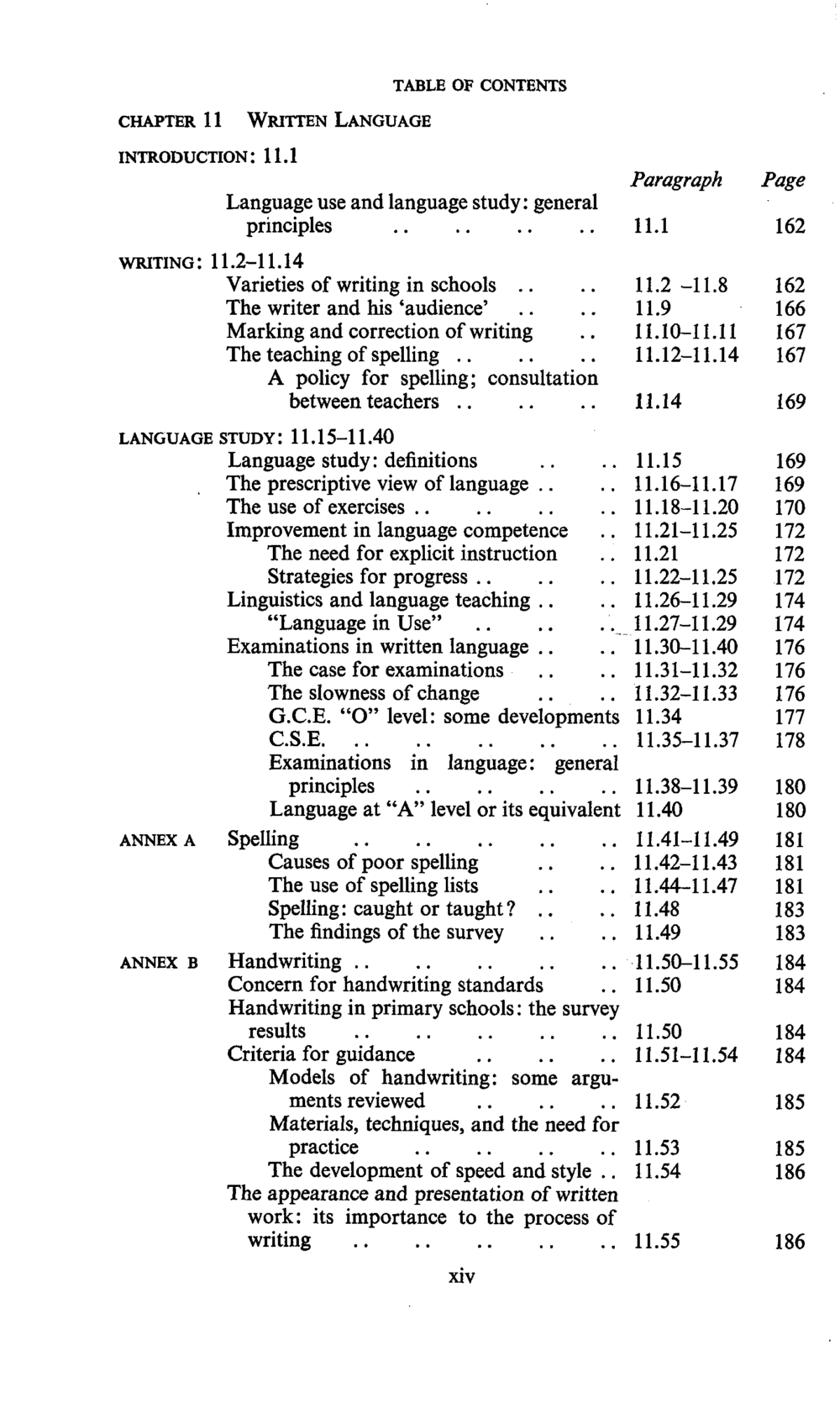 TABLE OF CONTENTS

CHAPTER 11 WRITTEN LANGUAGE

INTRODUCTION: 11.1

| | Paragraph | Page |
|---|---|---|
| Language use and language study: general principles .. .. .. .. | 11.1 | 162 |

WRITING: 11.2–11.14

| | | |
|---|---|---|
| Varieties of writing in schools .. .. | 11.2 –11.8 | 162 |
| The writer and his 'audience' .. .. | 11.9 | 166 |
| Marking and correction of writing .. | 11.10–11.11 | 167 |
| The teaching of spelling .. .. .. | 11.12–11.14 | 167 |
| A policy for spelling; consultation between teachers .. .. .. | 11.14 | 169 |

LANGUAGE STUDY: 11.15–11.40

| | | |
|---|---|---|
| Language study: definitions .. .. | 11.15 | 169 |
| The prescriptive view of language .. .. | 11.16–11.17 | 169 |
| The use of exercises .. .. .. .. | 11.18–11.20 | 170 |
| Improvement in language competence .. | 11.21–11.25 | 172 |
| The need for explicit instruction .. | 11.21 | 172 |
| Strategies for progress .. .. .. | 11.22–11.25 | 172 |
| Linguistics and language teaching .. .. | 11.26–11.29 | 174 |
| "Language in Use" .. .. .. | 11.27–11.29 | 174 |
| Examinations in written language .. .. | 11.30–11.40 | 176 |
| The case for examinations .. .. | 11.31–11.32 | 176 |
| The slowness of change .. .. | 11.32–11.33 | 176 |
| G.C.E. "O" level: some developments | 11.34 | 177 |
| C.S.E. .. .. .. .. .. | 11.35–11.37 | 178 |
| Examinations in language: general principles .. .. .. .. | 11.38–11.39 | 180 |
| Language at "A" level or its equivalent | 11.40 | 180 |

| | | | |
|---|---|---|---|
| ANNEX A | Spelling .. .. .. .. .. | 11.41–11.49 | 181 |
| | Causes of poor spelling .. .. | 11.42–11.43 | 181 |
| | The use of spelling lists .. .. | 11.44–11.47 | 181 |
| | Spelling: caught or taught? .. .. | 11.48 | 183 |
| | The findings of the survey .. .. | 11.49 | 183 |
| ANNEX B | Handwriting .. .. .. .. .. | 11.50–11.55 | 184 |
| | Concern for handwriting standards .. | 11.50 | 184 |
| | Handwriting in primary schools: the survey results .. .. .. .. .. | 11.50 | 184 |
| | Criteria for guidance .. .. .. | 11.51–11.54 | 184 |
| | Models of handwriting: some arguments reviewed .. .. .. | 11.52 | 185 |
| | Materials, techniques, and the need for practice .. .. .. .. | 11.53 | 185 |
| | The development of speed and style .. | 11.54 | 186 |
| | The appearance and presentation of written work: its importance to the process of writing .. .. .. .. .. | 11.55 | 186 |

xiv